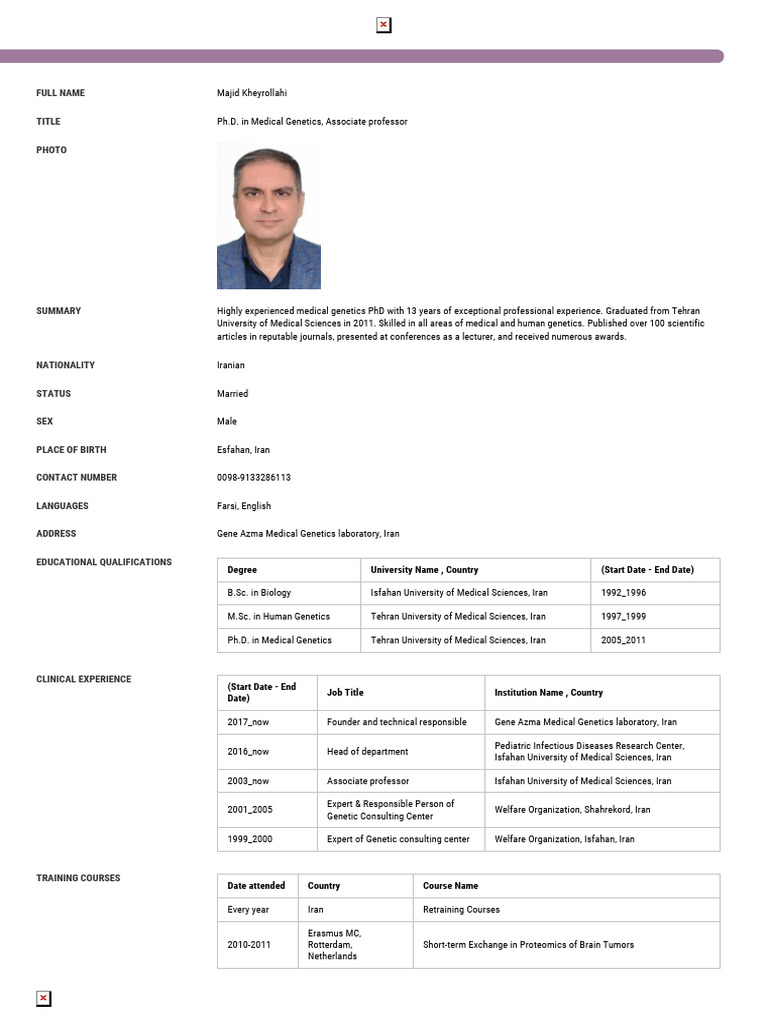 FULL NAME
Majid Kheyrollahi

TITLE
Ph.D. in Medical Genetics, Associate professor

PHOTO

SUMMARY
Highly experienced medical genetics PhD with 13 years of exceptional professional experience. Graduated from Tehran University of Medical Sciences in 2011. Skilled in all areas of medical and human genetics. Published over 100 scientific articles in reputable journals, presented at conferences as a lecturer, and received numerous awards.

NATIONALITY
Iranian

STATUS
Married

SEX
Male

PLACE OF BIRTH
Esfahan, Iran

CONTACT NUMBER
0098-9133286113

LANGUAGES
Farsi, English

ADDRESS
Gene Azma Medical Genetics laboratory, Iran

EDUCATIONAL QUALIFICATIONS

| Degree | University Name , Country | (Start Date - End Date) |
|---|---|---|
| B.Sc. in Biology | Isfahan University of Medical Sciences, Iran | 1992_1996 |
| M.Sc. in Human Genetics | Tehran University of Medical Sciences, Iran | 1997_1999 |
| Ph.D. in Medical Genetics | Tehran University of Medical Sciences, Iran | 2005_2011 |

CLINICAL EXPERIENCE

| (Start Date - End Date) | Job Title | Institution Name , Country |
|---|---|---|
| 2017_now | Founder and technical responsible | Gene Azma Medical Genetics laboratory, Iran |
| 2016_now | Head of department | Pediatric Infectious Diseases Research Center, Isfahan University of Medical Sciences, Iran |
| 2003_now | Associate professor | Isfahan University of Medical Sciences, Iran |
| 2001_2005 | Expert & Responsible Person of Genetic Consulting Center | Welfare Organization, Shahrekord, Iran |
| 1999_2000 | Expert of Genetic consulting center | Welfare Organization, Isfahan, Iran |

TRAINING COURSES

| Date attended | Country | Course Name |
|---|---|---|
| Every year | Iran | Retraining Courses |
| 2010-2011 | Erasmus MC, Rotterdam, Netherlands | Short-term Exchange in Proteomics of Brain Tumors |